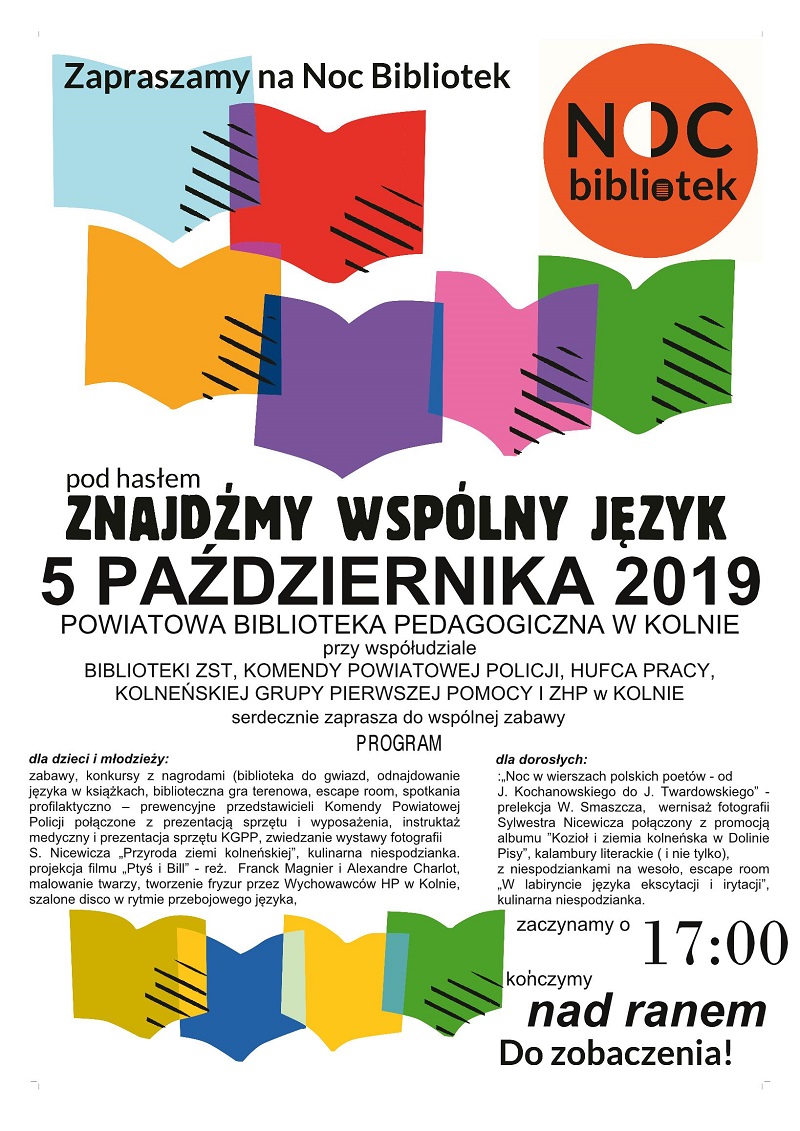 Zapraszamy na Noc Bibliotek

NOC bibliotek

pod hasłem

ZNAJDŹMY WSPÓLNY JĘZYK

5 PAŹDZIERNIKA 2019

POWIATOWA BIBLIOTEKA PEDAGOGICZNA W KOLNIE

przy współudziale

BIBLIOTEKI ZST, KOMENDY POWIATOWEJ POLICJI, HUFCA PRACY, KOLNEŃSKIEJ GRUPY PIERWSZEJ POMOCY I ZHP w KOLNIE

serdecznie zaprasza do wspólnej zabawy

PROGRAM

dla dzieci i młodzieży:

zabawy, konkursy z nagrodami (biblioteka do gwiazd, odnajdowanie języka w książkach, biblioteczna gra terenowa, escape room, spotkania profilaktyczno – prewencyjne przedstawicieli Komendy Powiatowej Policji połączone z prezentacją sprzętu i wyposażenia, instruktaż medyczny i prezentacja sprzętu KGPP, zwiedzanie wystawy fotografii S. Nicewicza „Przyroda ziemi kolneńskiej", kulinarna niespodzianka. projekcja filmu „Ptyś i Bill" - reż. Franck Magnier i Alexandre Charlot, malowanie twarzy, tworzenie fryzur przez Wychowawców HP w Kolnie, szalone disco w rytmie przebojowego języka,

dla dorosłych:

:„Noc w wierszach polskich poetów - od J. Kochanowskiego do J. Twardowskiego" - prelekcja W. Smaszcza, wernisaż fotografii Sylwestra Nicewicza połączony z promocją albumu "Kozioł i ziemia kolneńska w Dolinie Pisy", kalambury literackie ( i nie tylko), z niespodziankami na wesoło, escape room „W labiryncie języka ekscytacji i irytacji", kulinarna niespodzianka.

zaczynamy o 17:00

kończymy

nad ranem

Do zobaczenia!